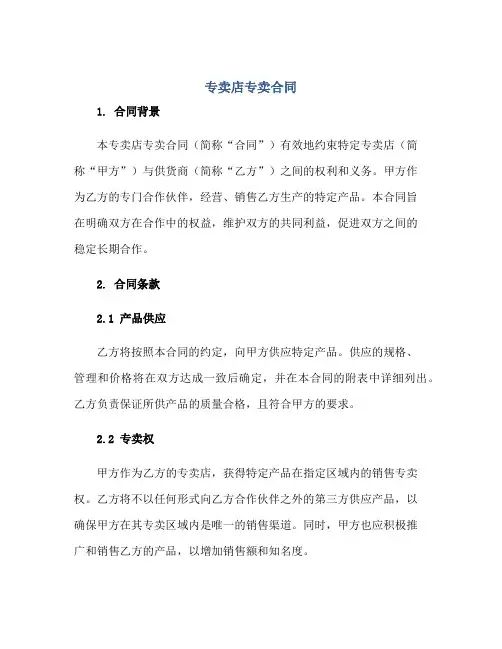 专卖店专卖合同

1. 合同背景

本专卖店专卖合同（简称“合同”）有效地约束特定专卖店（简称“甲方”）与供货商（简称“乙方”）之间的权利和义务。甲方作为乙方的专门合作伙伴，经营、销售乙方生产的特定产品。本合同旨在明确双方在合作中的权益，维护双方的共同利益，促进双方之间的稳定长期合作。

2. 合同条款

2.1 产品供应

乙方将按照本合同的约定，向甲方供应特定产品。供应的规格、管理和价格将在双方达成一致后确定，并在本合同的附表中详细列出。乙方负责保证所供产品的质量合格，且符合甲方的要求。

2.2 专卖权

甲方作为乙方的专卖店，获得特定产品在指定区域内的销售专卖权。乙方将不以任何形式向乙方合作伙伴之外的第三方供应产品，以确保甲方在其专卖区域内是唯一的销售渠道。同时，甲方也应积极推广和销售乙方的产品，以增加销售额和知名度。